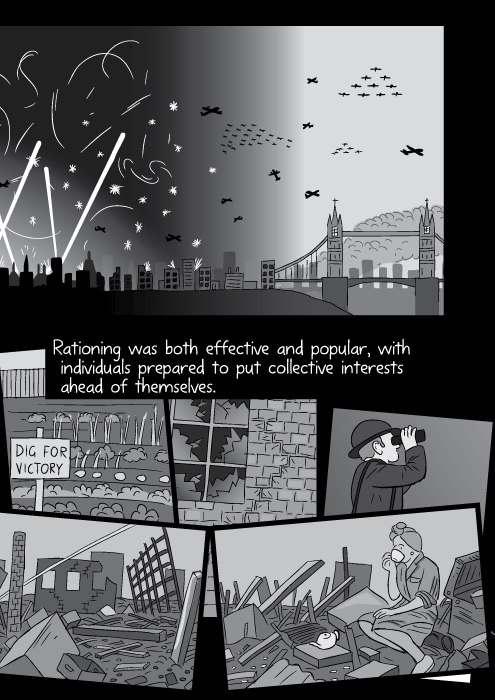 Rationing was both effective and popular, with individuals prepared to put collective interests ahead of themselves.

DIG FOR VICTORY